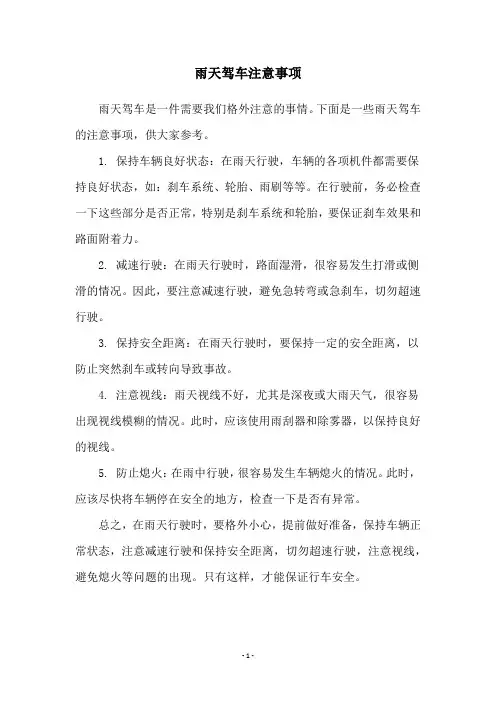 雨天驾车注意事项

雨天驾车是一件需要我们格外注意的事情。下面是一些雨天驾车的注意事项，供大家参考。

1. 保持车辆良好状态：在雨天行驶，车辆的各项机件都需要保持良好状态，如：刹车系统、轮胎、雨刷等等。在行驶前，务必检查一下这些部分是否正常，特别是刹车系统和轮胎，要保证刹车效果和路面附着力。

2. 减速行驶：在雨天行驶时，路面湿滑，很容易发生打滑或侧滑的情况。因此，要注意减速行驶，避免急转弯或急刹车，切勿超速行驶。

3. 保持安全距离：在雨天行驶时，要保持一定的安全距离，以防止突然刹车或转向导致事故。

4. 注意视线：雨天视线不好，尤其是深夜或大雨天气，很容易出现视线模糊的情况。此时，应该使用雨刮器和除雾器，以保持良好的视线。

5. 防止熄火：在雨中行驶，很容易发生车辆熄火的情况。此时，应该尽快将车辆停在安全的地方，检查一下是否有异常。

总之，在雨天行驶时，要格外小心，提前做好准备，保持车辆正常状态，注意减速行驶和保持安全距离，切勿超速行驶，注意视线，避免熄火等问题的出现。只有这样，才能保证行车安全。

- 1 -